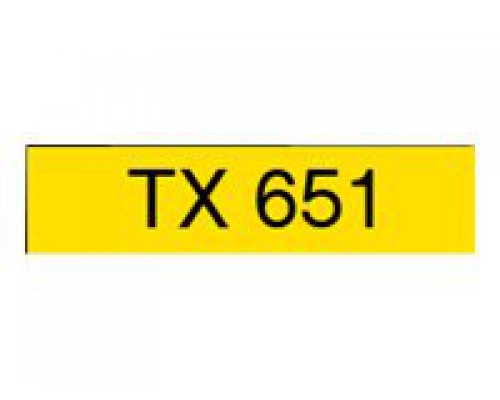 TX 651